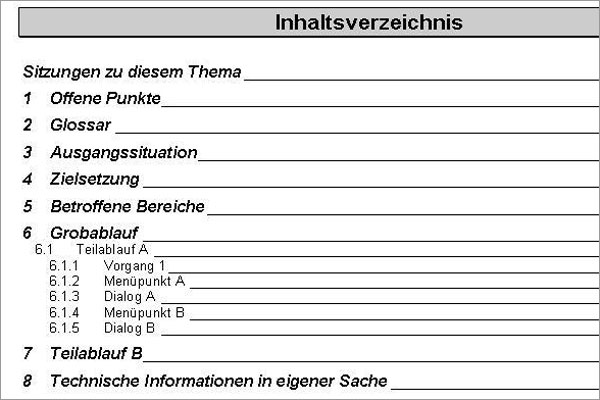 Inhaltsverzeichnis

Sitzungen zu diesem Thema

1 Offene Punkte

2 Glossar

3 Ausgangssituation

4 Zielsetzung

5 Betroffene Bereiche

6 Grobablauf

6.1 Teilablauf A

6.1.1 Vorgang 1

6.1.2 Menüpunkt A

6.1.3 Dialog A

6.1.4 Menüpunkt B

6.1.5 Dialog B

7 Teilablauf B

8 Technische Informationen in eigener Sache